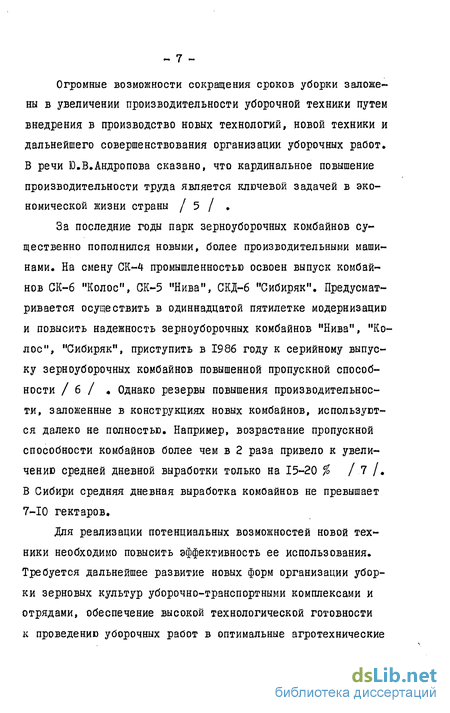 - 7 -

Огромные возможности сокращения сроков уборки заложены в увеличении производительности уборочной техники путем внедрения в производство новых технологий, новой техники и дальнейшего совершенствования организации уборочных работ. В речи Ю.В.Андропова сказано, что кардинальное повышение производительности труда является ключевой задачей в экономической жизни страны / 5 / .

За последние годы парк зерноуборочных комбайнов существенно пополнился новыми, более производительными машинами. На смену СК-4 промышленностью освоен выпуск комбайнов СК-6 "Колос", СК-5 "Нива", СКД-6 "Сибиряк". Предусматривается осуществить в одиннадцатой пятилетке модернизацию и повысить надежность зерноуборочных комбайнов "Нива", "Колос", "Сибиряк", приступить в I986 году к серийному выпуску зерноуборочных комбайнов повышенной пропускной способности / 6 / . Однако резервы повышения производительности, заложенные в конструкциях новых комбайнов, используются далеко не полностью. Например, возрастание пропускной способности комбайнов более чем в 2 раза привело к увеличению средней дневной выработки только на I5-20 % / 7 /. В Сибири средняя дневная выработка комбайнов не превышает 7-I0 гектаров.

Для реализации потенциальных возможностей новой техники необходимо повысить эффективность ее использования. Требуется дальнейшее развитие новых форм организации уборки зерновых культур уборочно-транспортными комплексами и отрядами, обеспечение высокой технологической готовности к проведению уборочных работ в оптимальные агротехнические

dsLib.net
библиотека диссертаций